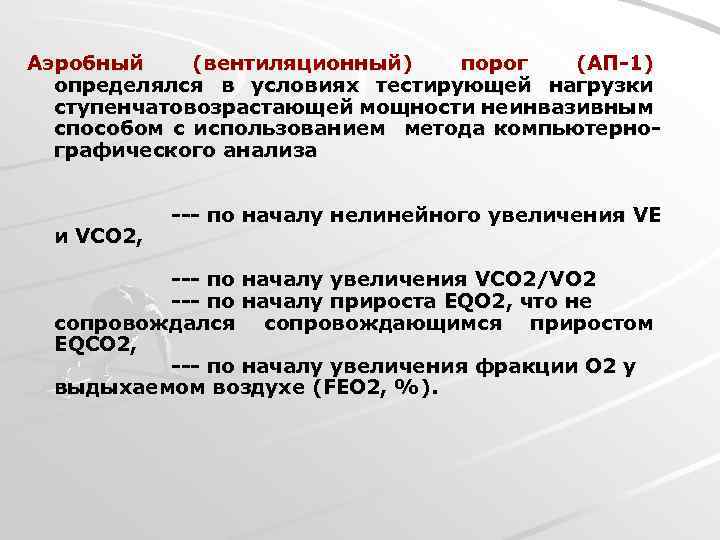 Аэробный (вентиляционный) порог (АП-1) определялся в условиях тестирующей нагрузки ступенчатовозрастающей мощности неинвазивным способом с использованием метода компьютерно-графического анализа

--- по началу нелинейного увеличения VE и VCO2,

--- по началу увеличения VCO2/VO2
--- по началу прироста EQO2, что не сопровождался сопровождающимся приростом EQCO2,
--- по началу увеличения фракции O2 у выдыхаемом воздухе (FEO2, %).